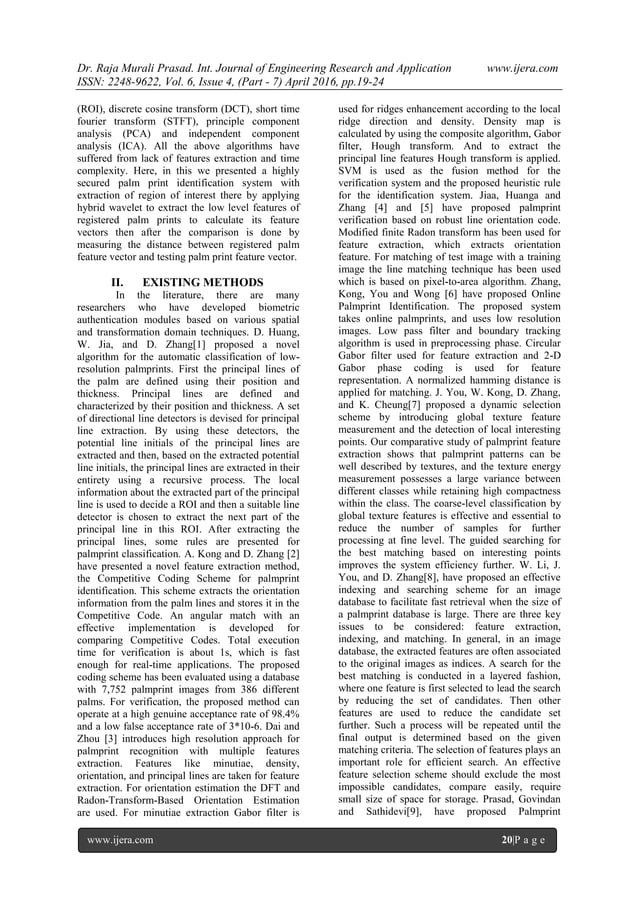 Dr. Raja Murali Prasad. Int. Journal of Engineering Research and Application www.ijera.com
ISSN: 2248-9622, Vol. 6, Issue 4, (Part - 7) April 2016, pp.19-24

(ROI), discrete cosine transform (DCT), short time fourier transform (STFT), principle component analysis (PCA) and independent component analysis (ICA). All the above algorithms have suffered from lack of features extraction and time complexity. Here, in this we presented a highly secured palm print identification system with extraction of region of interest there by applying hybrid wavelet to extract the low level features of registered palm prints to calculate its feature vectors then after the comparison is done by measuring the distance between registered palm feature vector and testing palm print feature vector.

II. EXISTING METHODS

In the literature, there are many researchers who have developed biometric authentication modules based on various spatial and transformation domain techniques. D. Huang, W. Jia, and D. Zhang[1] proposed a novel algorithm for the automatic classification of low-resolution palmprints. First the principal lines of the palm are defined using their position and thickness. Principal lines are defined and characterized by their position and thickness. A set of directional line detectors is devised for principal line extraction. By using these detectors, the potential line initials of the principal lines are extracted and then, based on the extracted potential line initials, the principal lines are extracted in their entirety using a recursive process. The local information about the extracted part of the principal line is used to decide a ROI and then a suitable line detector is chosen to extract the next part of the principal line in this ROI. After extracting the principal lines, some rules are presented for palmprint classification. A. Kong and D. Zhang [2] have presented a novel feature extraction method, the Competitive Coding Scheme for palmprint identification. This scheme extracts the orientation information from the palm lines and stores it in the Competitive Code. An angular match with an effective implementation is developed for comparing Competitive Codes. Total execution time for verification is about 1s, which is fast enough for real-time applications. The proposed coding scheme has been evaluated using a database with 7,752 palmprint images from 386 different palms. For verification, the proposed method can operate at a high genuine acceptance rate of 98.4% and a low false acceptance rate of 3*10-6. Dai and Zhou [3] introduces high resolution approach for palmprint recognition with multiple features extraction. Features like minutiae, density, orientation, and principal lines are taken for feature extraction. For orientation estimation the DFT and Radon-Transform-Based Orientation Estimation are used. For minutiae extraction Gabor filter is used for ridges enhancement according to the local ridge direction and density. Density map is calculated by using the composite algorithm, Gabor filter, Hough transform. And to extract the principal line features Hough transform is applied. SVM is used as the fusion method for the verification system and the proposed heuristic rule for the identification system. Jiaa, Huanga and Zhang [4] and [5] have proposed palmprint verification based on robust line orientation code. Modified finite Radon transform has been used for feature extraction, which extracts orientation feature. For matching of test image with a training image the line matching technique has been used which is based on pixel-to-area algorithm. Zhang, Kong, You and Wong [6] have proposed Online Palmprint Identification. The proposed system takes online palmprints, and uses low resolution images. Low pass filter and boundary tracking algorithm is used in preprocessing phase. Circular Gabor filter used for feature extraction and 2-D Gabor phase coding is used for feature representation. A normalized hamming distance is applied for matching. J. You, W. Kong, D. Zhang, and K. Cheung[7] proposed a dynamic selection scheme by introducing global texture feature measurement and the detection of local interesting points. Our comparative study of palmprint feature extraction shows that palmprint patterns can be well described by textures, and the texture energy measurement possesses a large variance between different classes while retaining high compactness within the class. The coarse-level classification by global texture features is effective and essential to reduce the number of samples for further processing at fine level. The guided searching for the best matching based on interesting points improves the system efficiency further. W. Li, J. You, and D. Zhang[8], have proposed an effective indexing and searching scheme for an image database to facilitate fast retrieval when the size of a palmprint database is large. There are three key issues to be considered: feature extraction, indexing, and matching. In general, in an image database, the extracted features are often associated to the original images as indices. A search for the best matching is conducted in a layered fashion, where one feature is first selected to lead the search by reducing the set of candidates. Then other features are used to reduce the candidate set further. Such a process will be repeated until the final output is determined based on the given matching criteria. The selection of features plays an important role for efficient search. An effective feature selection scheme should exclude the most impossible candidates, compare easily, require small size of space for storage. Prasad, Govindan and Sathidevi[9], have proposed Palmprint

www.ijera.com 20|P a g e